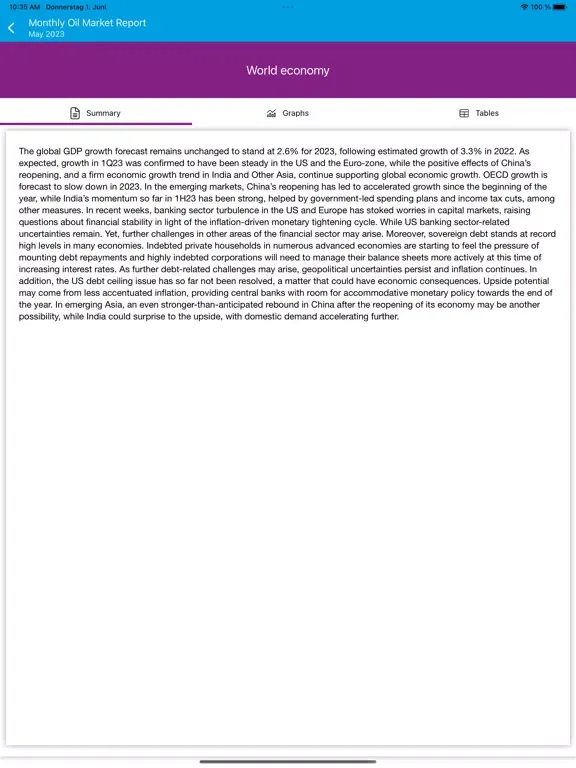 10:35 AM Donnerstag 1. Juni

100 %

Monthly Oil Market Report
May 2023

World economy

Summary

Graphs

Tables

The global GDP growth forecast remains unchanged to stand at 2.6% for 2023, following estimated growth of 3.3% in 2022. As expected, growth in 1Q23 was confirmed to have been steady in the US and the Euro-zone, while the positive effects of China's reopening, and a firm economic growth trend in India and Other Asia, continue supporting global economic growth. OECD growth is forecast to slow down in 2023. In the emerging markets, China's reopening has led to accelerated growth since the beginning of the year, while India's momentum so far in 1H23 has been strong, helped by government-led spending plans and income tax cuts, among other measures. In recent weeks, banking sector turbulence in the US and Europe has stoked worries in capital markets, raising questions about financial stability in light of the inflation-driven monetary tightening cycle. While US banking sector-related uncertainties remain. Yet, further challenges in other areas of the financial sector may arise. Moreover, sovereign debt stands at record high levels in many economies. Indebted private households in numerous advanced economies are starting to feel the pressure of mounting debt repayments and highly indebted corporations will need to manage their balance sheets more actively at this time of increasing interest rates. As further debt-related challenges may arise, geopolitical uncertainties persist and inflation continues. In addition, the US debt ceiling issue has so far not been resolved, a matter that could have economic consequences. Upside potential may come from less accentuated inflation, providing central banks with room for accommodative monetary policy towards the end of the year. In emerging Asia, an even stronger-than-anticipated rebound in China after the reopening of its economy may be another possibility, while India could surprise to the upside, with domestic demand accelerating further.